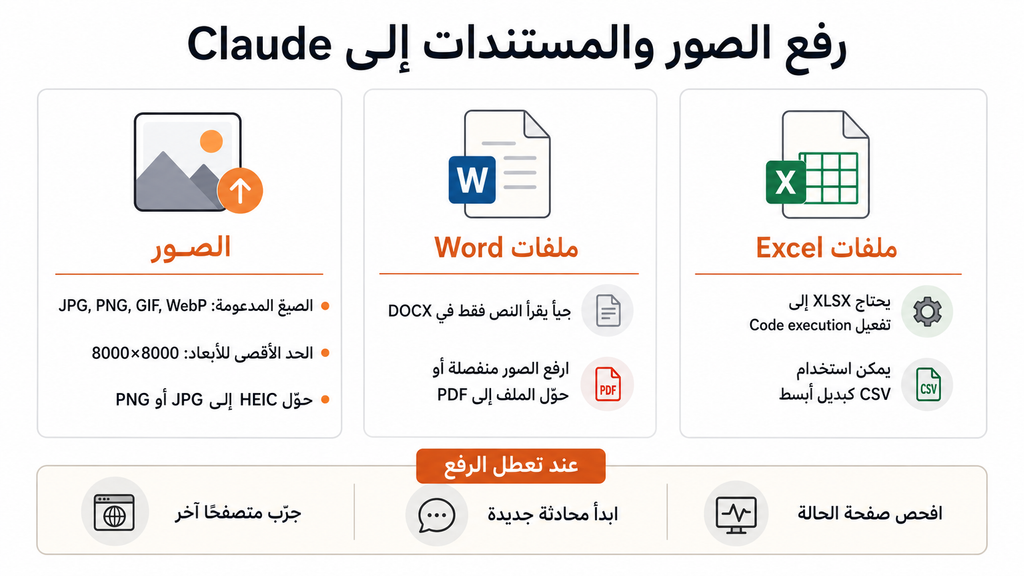 رفع الصور والمستندات إلى Claude

ملفات Excel

يحتاج XLSX إلى تفعيل Code execution

يمكن استخدام CSV كبديل أبسط

ملفات Word

جيأ يقرأ النص فقط في DOCX

ارفع الصور منفصلة أو حوّل الملف إلى PDF

الصـور

الصيغ المدعومة: JPG, PNG, GIF, WebP

الحد الأقصى للأبعاد: 8000×8000

حوّل HEIC إلى JPG أو PNG

عند تعطل الرفع

افحص صفحة الحالة

ابدأ محادثة جديدة

جرّب متصفحًا آخر